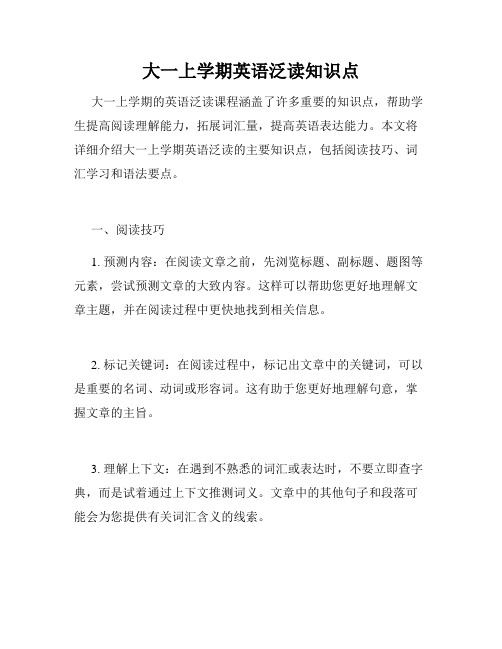 大一上学期英语泛读知识点

大一上学期的英语泛读课程涵盖了许多重要的知识点，帮助学生提高阅读理解能力，拓展词汇量，提高英语表达能力。本文将详细介绍大一上学期英语泛读的主要知识点，包括阅读技巧、词汇学习和语法要点。

一、阅读技巧

1. 预测内容：在阅读文章之前，先浏览标题、副标题、题图等元素，尝试预测文章的大致内容。这样可以帮助您更好地理解文章主题，并在阅读过程中更快地找到相关信息。

2. 标记关键词：在阅读过程中，标记出文章中的关键词，可以是重要的名词、动词或形容词。这有助于您更好地理解句意，掌握文章的主旨。

3. 理解上下文：在遇到不熟悉的词汇或表达时，不要立即查字典，而是试着通过上下文推测词义。文章中的其他句子和段落可能会为您提供有关词汇含义的线索。